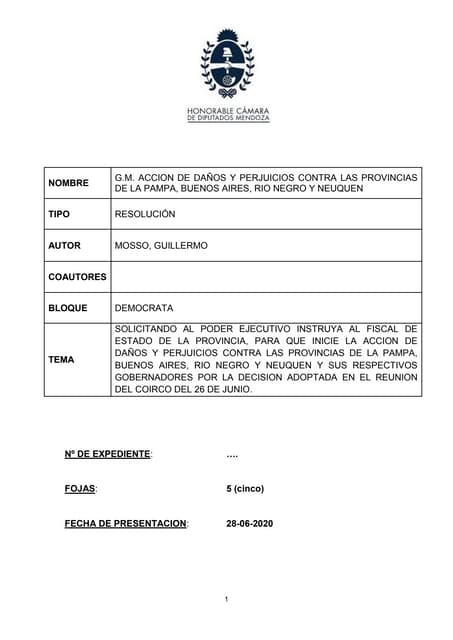 HONORABLE CÁMARA
DE DIPUTADOS MENDOZA

| NOMBRE | G.M. ACCION DE DAÑOS Y PERJUICIOS CONTRA LAS PROVINCIAS DE LA PAMPA, BUENOS AIRES, RIO NEGRO Y NEUQUEN |
|---|---|
| TIPO | RESOLUCIÓN |
| AUTOR | MOSSO, GUILLERMO |
| COAUTORES | |
| BLOQUE | DEMOCRATA |
| TEMA | SOLICITANDO AL PODER EJECUTIVO INSTRUYA AL FISCAL DE ESTADO DE LA PROVINCIA, PARA QUE INICIE LA ACCION DE DAÑOS Y PERJUICIOS CONTRA LAS PROVINCIAS DE LA PAMPA, BUENOS AIRES, RIO NEGRO Y NEUQUEN Y SUS RESPECTIVOS GOBERNADORES POR LA DECISION ADOPTADA EN EL REUNION DEL COIRCO DEL 26 DE JUNIO. |

Nº DE EXPEDIENTE: ....

FOJAS: 5 (cinco)

FECHA DE PRESENTACION: 28-06-2020

1